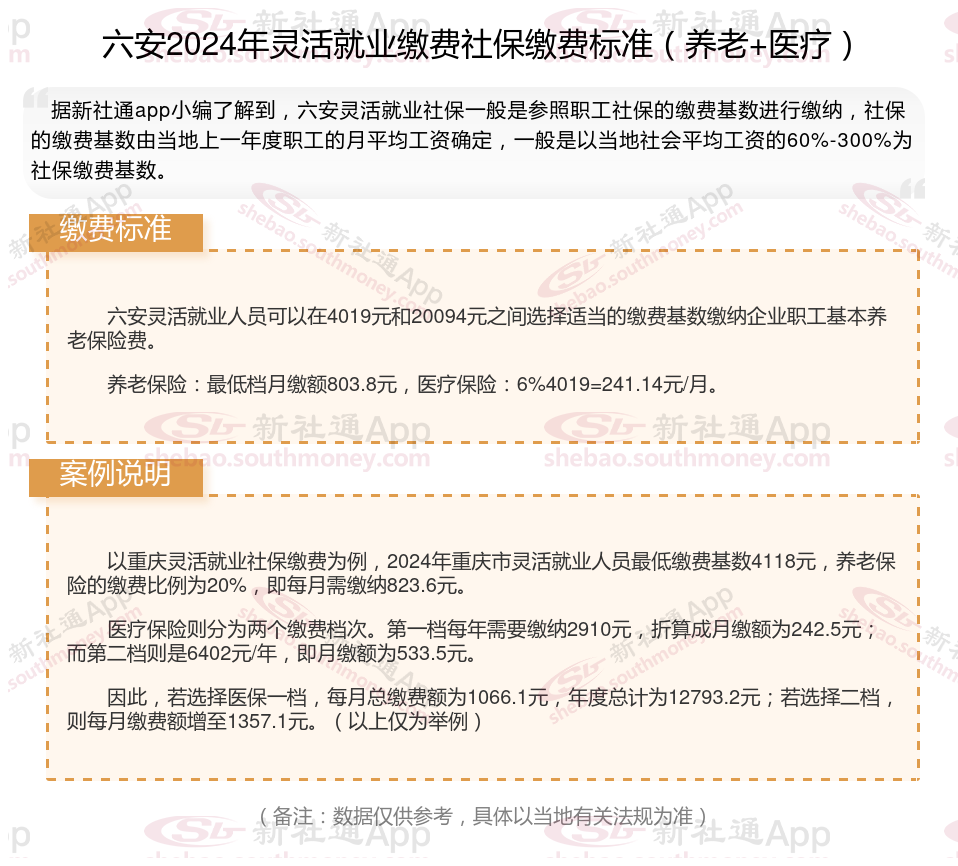 六安2024年灵活就业缴费社保缴费标准（养老+医疗）

据新社通app小编了解到，六安灵活就业社保一般是参照职工社保的缴费基数进行缴纳，社保的缴费基数由当地上一年度职工的月平均工资确定，一般是以当地社会平均工资的60%-300%为社保缴费基数。

缴费标准

六安灵活就业人员可以在4019元和20094元之间选择适当的缴费基数缴纳企业职工基本养老保险费。

养老保险：最低档月缴额803.8元，医疗保险：6%4019=241.14元/月。

案例说明

以重庆灵活就业社保缴费为例，2024年重庆市灵活就业人员最低缴费基数4118元，养老保险的缴费比例为20%，即每月需缴纳823.6元。

医疗保险则分为两个缴费档次。第一档每年需要缴纳2910元，折算成月缴额为242.5元；而第二档则是6402元/年，即月缴额为533.5元。

因此，若选择医保一档，每月总缴费额为1066.1元，年度总计为12793.2元；若选择二档，则每月缴费额增至1357.1元。（以上仅为举例）

（备注：数据仅供参考，具体以当地有关法规为准）

新社通App shebao.southmoney.com